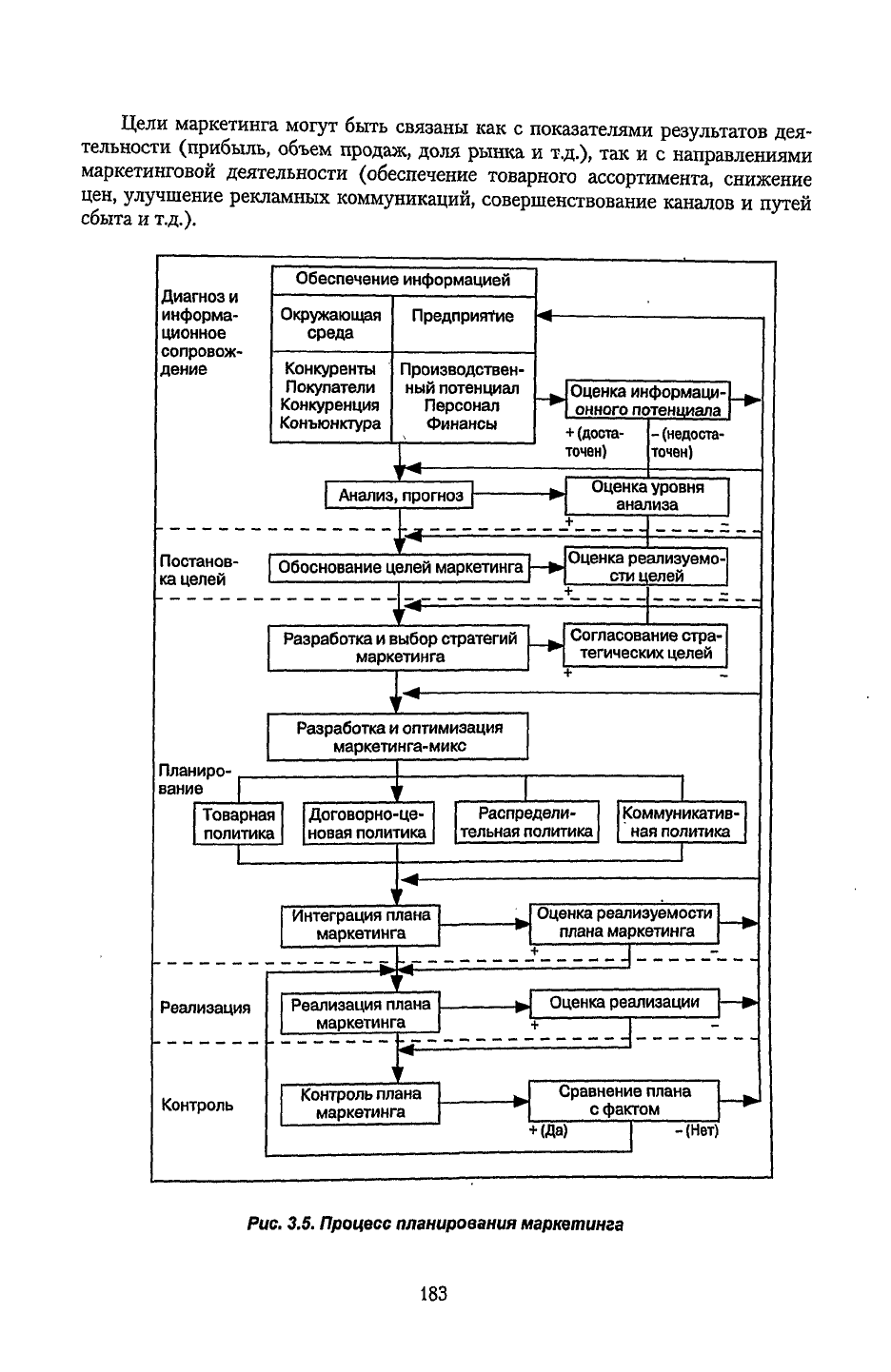 Цели маркетинга могут быть связаны как с показателями результатов деятельности (прибыль, объем продаж, доля рынка и т.д.), так и с направлениями маркетинговой деятельности (обеспечение товарного ассортимента, снижение цен, улучшение рекламных коммуникаций, совершенствование каналов и путей сбыта и т.д.).

Диагноз и информационное сопровождение

Обеспечение информацией

Окружающая среда

Предприятие

Конкуренты
Покупатели
Конкуренция
Конъюнктура

Производственный потенциал
Персонал
Финансы

Оценка информационного потенциала

+ (достаточен)

– (недостаточен)

Анализ, прогноз

Оценка уровня анализа

+

–

Постановка целей

Обоснование целей маркетинга

Оценка реализуемости целей

+

–

Разработка и выбор стратегий маркетинга

Согласование стратегических целей

+

–

Разработка и оптимизация маркетинга-микс

Планирование

Товарная политика

Договорно-ценовая политика

Распределительная политика

Коммуникативная политика

Интеграция плана маркетинга

Оценка реализуемости плана маркетинга

+

–

Реализация

Реализация плана маркетинга

Оценка реализации

+

–

Контроль

Контроль плана маркетинга

Сравнение плана с фактом

+ (Да)

– (Нет)

Рис. 3.5. Процесс планирования маркетинга

183